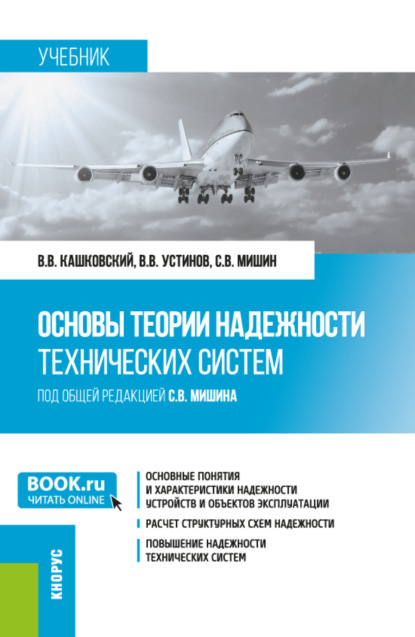 УЧЕБНИК

В.В. КАШКОВСКИЙ, В.В. УСТИНОВ, С.В. МИШИН

ОСНОВЫ ТЕОРИИ НАДЕЖНОСТИ ТЕХНИЧЕСКИХ СИСТЕМ

ПОД ОБЩЕЙ РЕДАКЦИЕЙ С.В. МИШИНА

BOOK.ru
ЧИТАТЬ ONLINE

ОСНОВНЫЕ ПОНЯТИЯ И ХАРАКТЕРИСТИКИ НАДЕЖНОСТИ УСТРОЙСТВ И ОБЪЕКТОВ ЭКСПЛУАТАЦИИ

РАСЧЕТ СТРУКТУРНЫХ СХЕМ НАДЕЖНОСТИ

ПОВЫШЕНИЕ НАДЕЖНОСТИ ТЕХНИЧЕСКИХ СИСТЕМ

КНОРУС